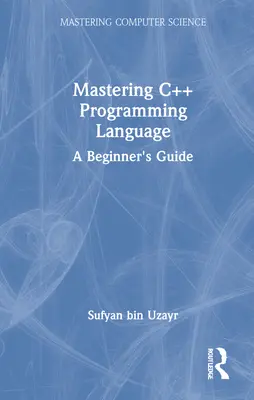 MASTERING COMPUTER SCIENCE

Mastering C++ Programming Language

A Beginner's Guide

Sufyan bin Uzayr

ROUTLEDGE